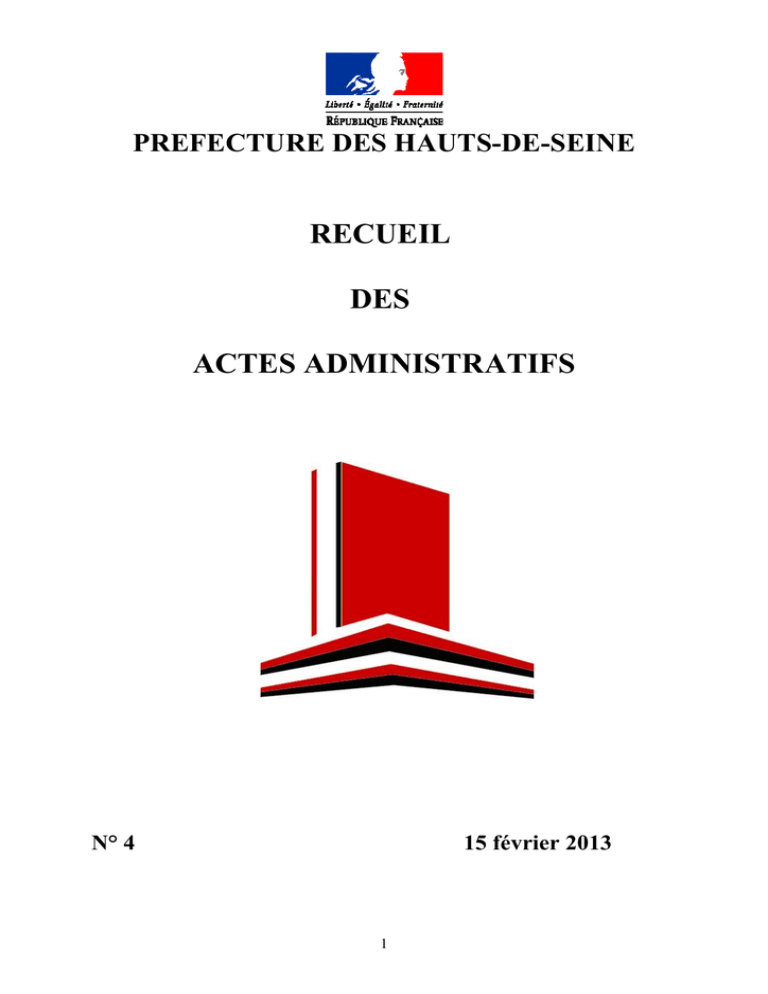 Liberté • Égalité • Fraternité
RÉPUBLIQUE FRANÇAISE

PREFECTURE DES HAUTS-DE-SEINE

RECUEIL

DES

ACTES ADMINISTRATIFS

N° 4 15 février 2013

1